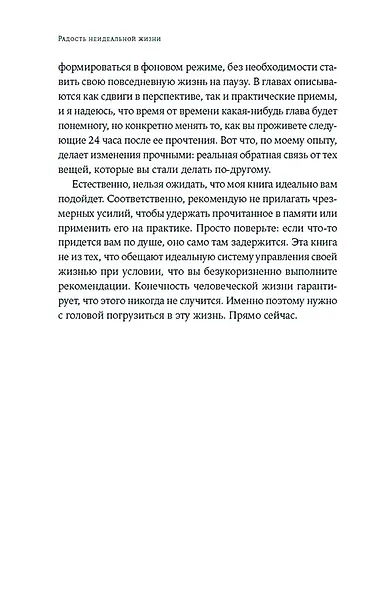 Радость неидеальной жизни

формироваться в фоновом режиме, без необходимости ставить свою повседневную жизнь на паузу. В главах описываются как сдвиги в перспективе, так и практические приемы, и я надеюсь, что время от времени какая-нибудь глава будет понемногу, но конкретно менять то, как вы проживете следующие 24 часа после ее прочтения. Вот что, по моему опыту, делает изменения прочными: реальная обратная связь от тех вещей, которые вы стали делать по-другому.

Естественно, нельзя ожидать, что моя книга идеально вам подойдет. Соответственно, рекомендую не прилагать чрезмерных усилий, чтобы удержать прочитанное в памяти или применить его на практике. Просто поверьте: если что-то придется вам по душе, оно само там задержится. Эта книга не из тех, что обещают идеальную систему управления своей жизнью при условии, что вы безукоризненно выполните рекомендации. Конечность человеческой жизни гарантирует, что этого никогда не случится. Именно поэтому нужно с головой погрузиться в эту жизнь. Прямо сейчас.